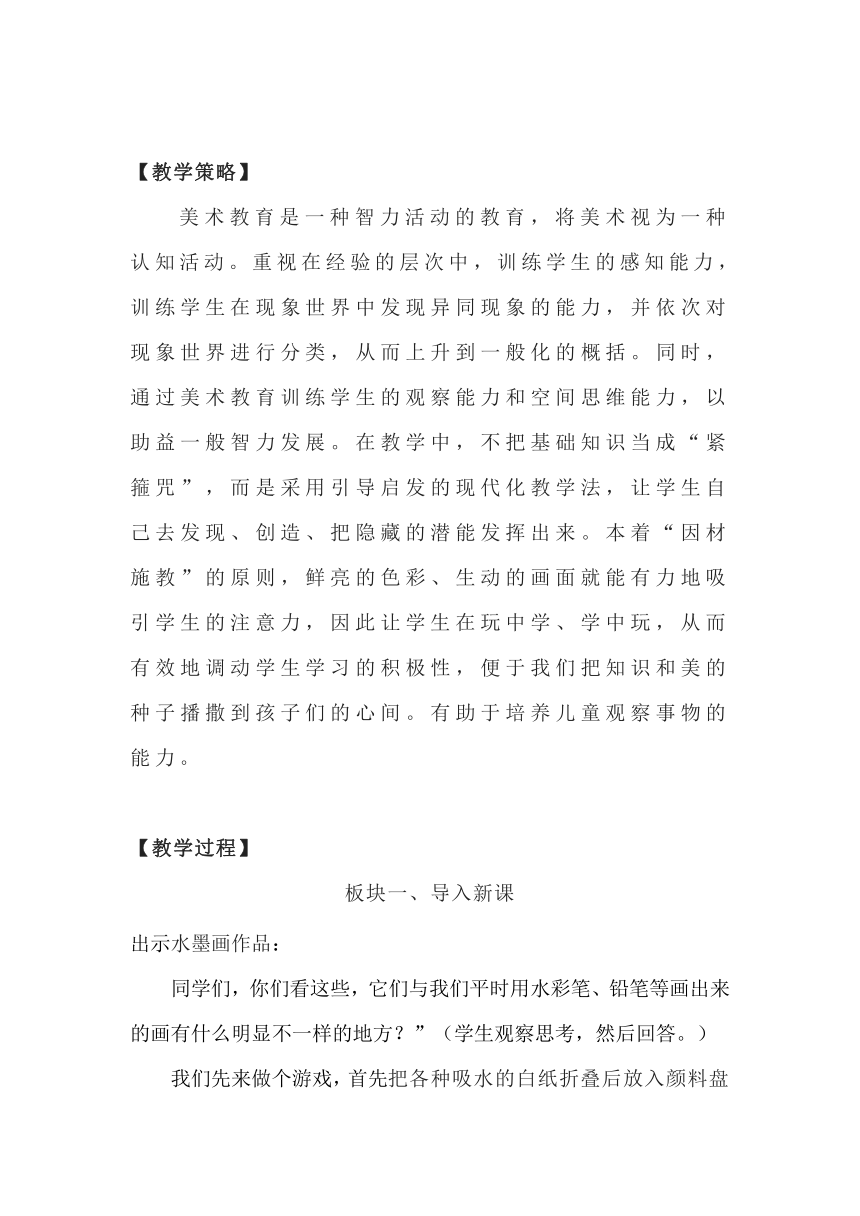 【教学策略】

美术教育是一种智力活动的教育，将美术视为一种认知活动。重视在经验的层次中，训练学生的感知能力，训练学生在现象世界中发现异同现象的能力，并依次对现象世界进行分类，从而上升到一般化的概括。同时，通过美术教育训练学生的观察能力和空间思维能力，以助益一般智力发展。在教学中，不把基础知识当成“紧箍咒”，而是采用引导启发的现代化教学法，让学生自己去发现、创造、把隐藏的潜能发挥出来。本着“因材施教”的原则，鲜亮的色彩、生动的画面就能有力地吸引学生的注意力，因此让学生在玩中学、学中玩，从而有效地调动学生学习的积极性，便于我们把知识和美的种子播撒到孩子们的心间。有助于培养儿童观察事物的能力。

【教学过程】

板块一、导入新课

出示水墨画作品：

同学们，你们看这些，它们与我们平时用水彩笔、铅笔等画出来的画有什么明显不一样的地方？”（学生观察思考，然后回答。）

我们先来做个游戏，首先把各种吸水的白纸折叠后放入颜料盘